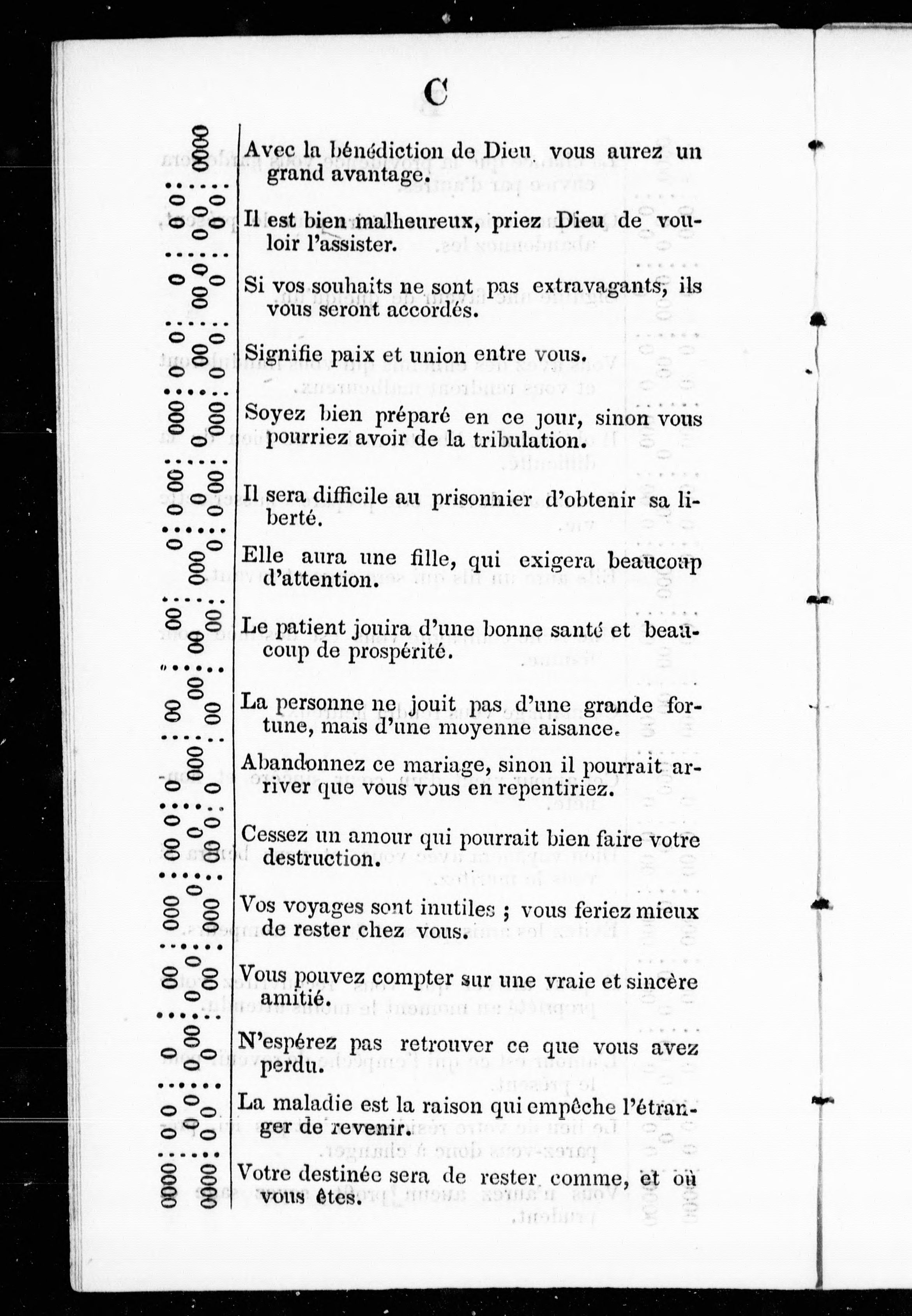 C

Avec la bénédiction de Dieu vous aurez un grand avantage.

Il est bien malheureux, priez Dieu de vouloir l'assister.

Si vos souhaits ne sont pas extravagants, ils vous seront accordés.

Signifie paix et union entre vous.

Soyez bien préparé en ce jour, sinon vous pourriez avoir de la tribulation.

Il sera difficile au prisonnier d'obtenir sa liberté.

Elle aura une fille, qui exigera beaucoup d'attention.

Le patient jouira d'une bonne santé et beaucoup de prospérité.

La personne ne jouit pas d'une grande fortune, mais d'une moyenne aisance.

Abandonnez ce mariage, sinon il pourrait arriver que vous vous en repentiriez.

Cessez un amour qui pourrait bien faire votre destruction.

Vos voyages sont inutiles ; vous feriez mieux de rester chez vous.

Vous pouvez compter sur une vraie et sincère amitié.

N'espérez pas retrouver ce que vous avez perdu.

La maladie est la raison qui empêche l'étranger de revenir.

Votre destinée sera de rester comme, et où vous êtes.